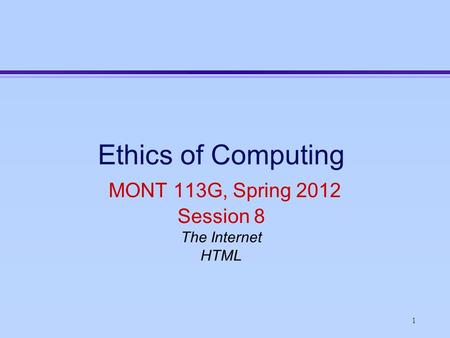 Ethics of Computing

MONT 113G, Spring 2012
Session 8
The Internet
HTML

1